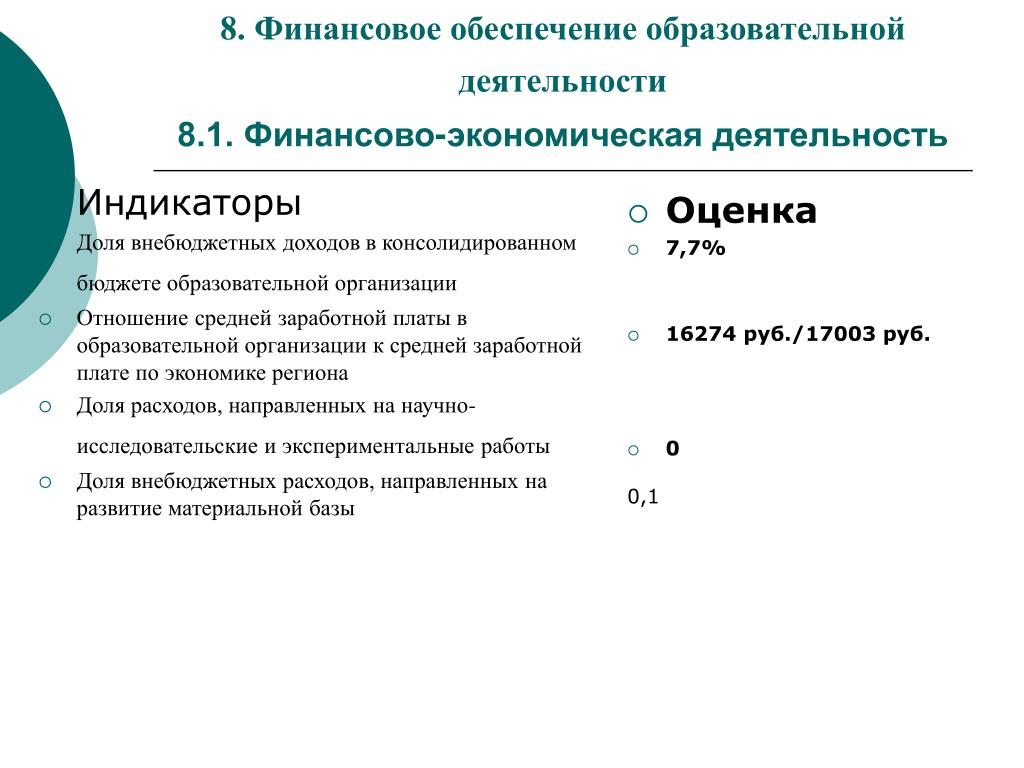 8. Финансовое обеспечение образовательной деятельности

8.1. Финансово-экономическая деятельность

Индикаторы

Доля внебюджетных доходов в консолидированном бюджете образовательной организации

Отношение средней заработной платы в образовательной организации к средней заработной плате по экономике региона

Доля расходов, направленных на научно-исследовательские и экспериментальные работы

Доля внебюджетных расходов, направленных на развитие материальной базы

Оценка

7,7%

16274 руб./17003 руб.

0

0,1